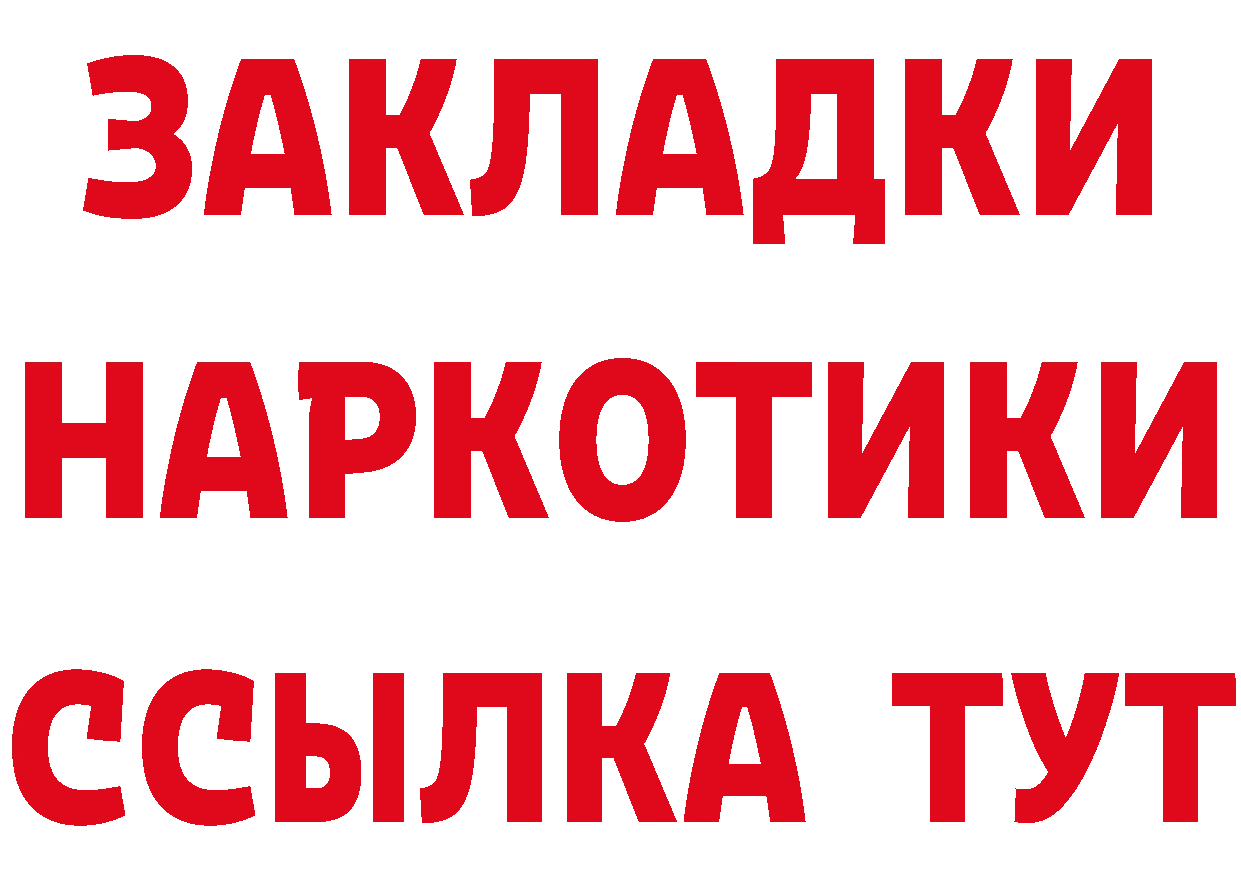 ЗАКЛАДКИ НАРКОТИКИ ССЫЛКА ТУТ